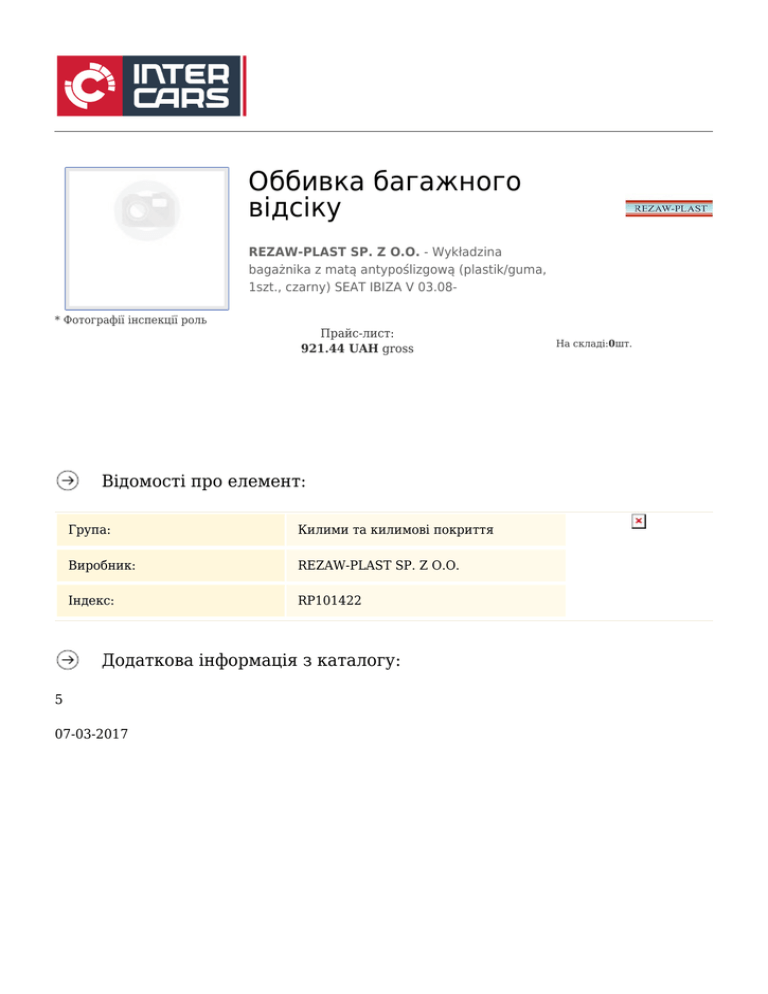 INTER CARS

Оббивка багажного відсіку

REZAW-PLAST

REZAW-PLAST SP. Z O.O. - Wykładzina bagażnika z matą antypoślizgową (plastik/guma, 1szt., czarny) SEAT IBIZA V 03.08-

* Фотографії інспекції роль

Прайс-лист:
921.44 UAH gross

На складі:0шт.

Відомості про елемент:

| Група: | Килими та килимові покриття |
|---|---|
| Виробник: | REZAW-PLAST SP. Z O.O. |
| Індекс: | RP101422 |

Додаткова інформація з каталогу:

5

07-03-2017